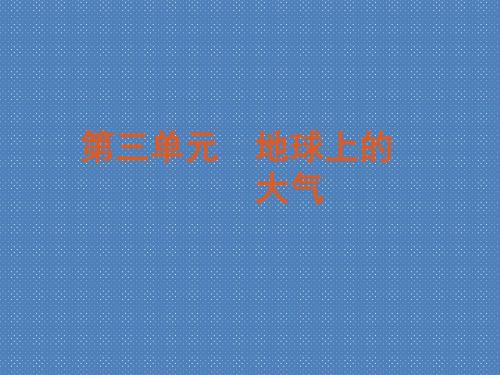 第三单元　地球上的大气